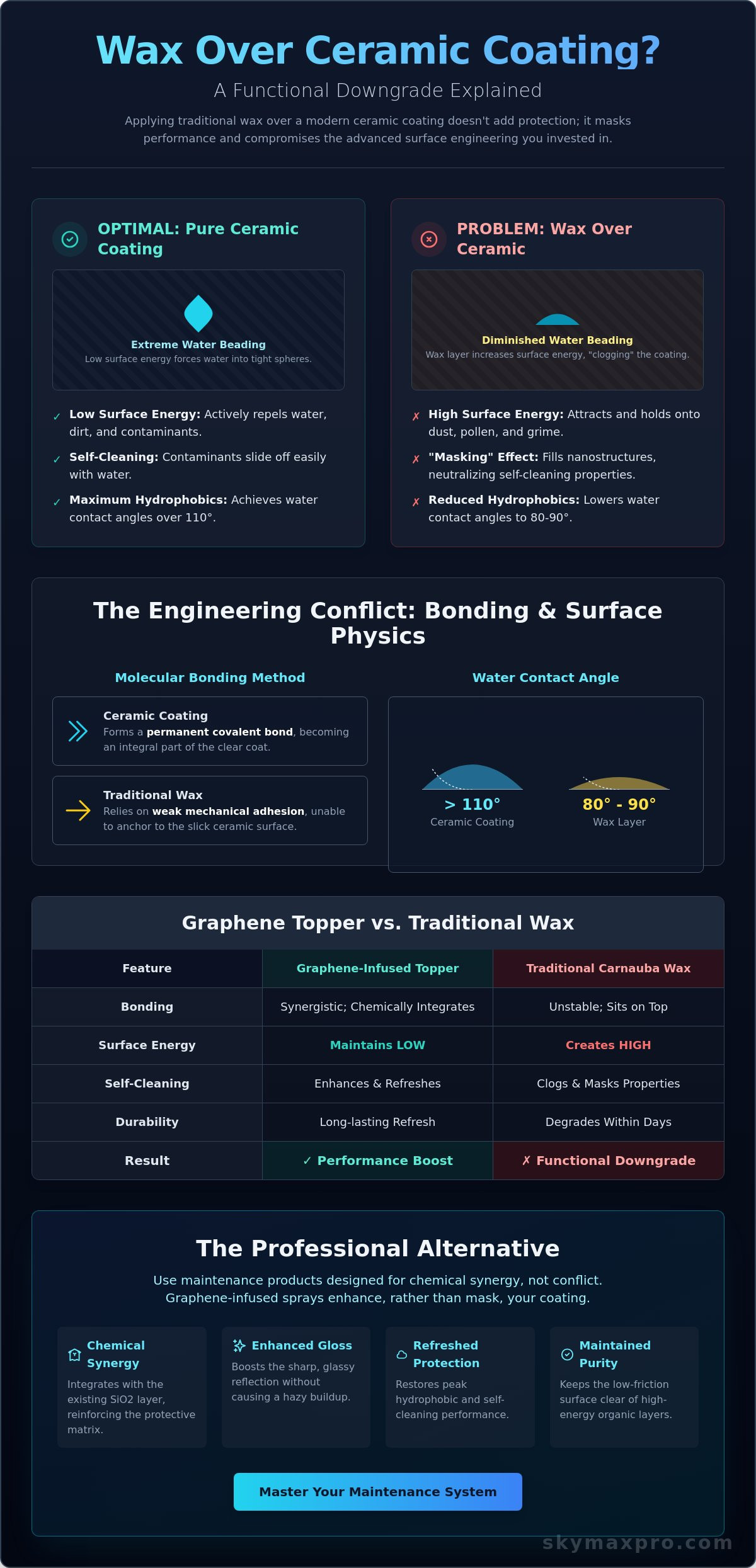 Wax Over Ceramic Coating?

A Functional Downgrade Explained

Applying traditional wax over a modern ceramic coating doesn't add protection; it masks performance and compromises the advanced surface engineering you invested in.

OPTIMAL: Pure Ceramic Coating

Extreme Water Beading
Low surface energy forces water into tight spheres.

✓ Low Surface Energy: Actively repels water, dirt, and contaminants.

✓ Self-Cleaning: Contaminants slide off easily with water.

✓ Maximum Hydrophobics: Achieves water contact angles over 110°.

PROBLEM: Wax Over Ceramic

Diminished Water Beading
Wax layer increases surface energy, "clogging" the coating.

✗ High Surface Energy: Attracts and holds onto dust, pollen, and grime.

✗ "Masking" Effect: Fills nanostructures, neutralizing self-cleaning properties.

✗ Reduced Hydrophobics: Lowers water contact angles to 80-90°.

The Engineering Conflict: Bonding & Surface Physics

Molecular Bonding Method

Ceramic Coating
Forms a permanent covalent bond, becoming an integral part of the clear coat.

Traditional Wax
Relies on weak mechanical adhesion, unable to anchor to the slick ceramic surface.

Water Contact Angle

> 110°
Ceramic Coating

80° - 90°
Wax Layer

Graphene Topper vs. Traditional Wax

| Feature | Graphene-Infused Topper | Traditional Carnauba Wax |
|---|---|---|
| Bonding | Synergistic; Chemically Integrates | Unstable; Sits on Top |
| Surface Energy | Maintains LOW | Creates HIGH |
| Self-Cleaning | Enhances & Refreshes | Clogs & Masks Properties |
| Durability | Long-lasting Refresh | Degrades Within Days |
| Result | ✓ Performance Boost | ✗ Functional Downgrade |

The Professional Alternative

Use maintenance products designed for chemical synergy, not conflict. Graphene-infused sprays enhance, rather than mask, your coating.

Chemical Synergy
Integrates with the existing SiO2 layer, reinforcing the protective matrix.

Enhanced Gloss
Boosts the sharp, glassy reflection without causing a hazy buildup.

Refreshed Protection
Restores peak hydrophobic and self-cleaning performance.

Maintained Purity
Keeps the low-friction surface clear of high-energy organic layers.

Master Your Maintenance System

skymaxpro.com